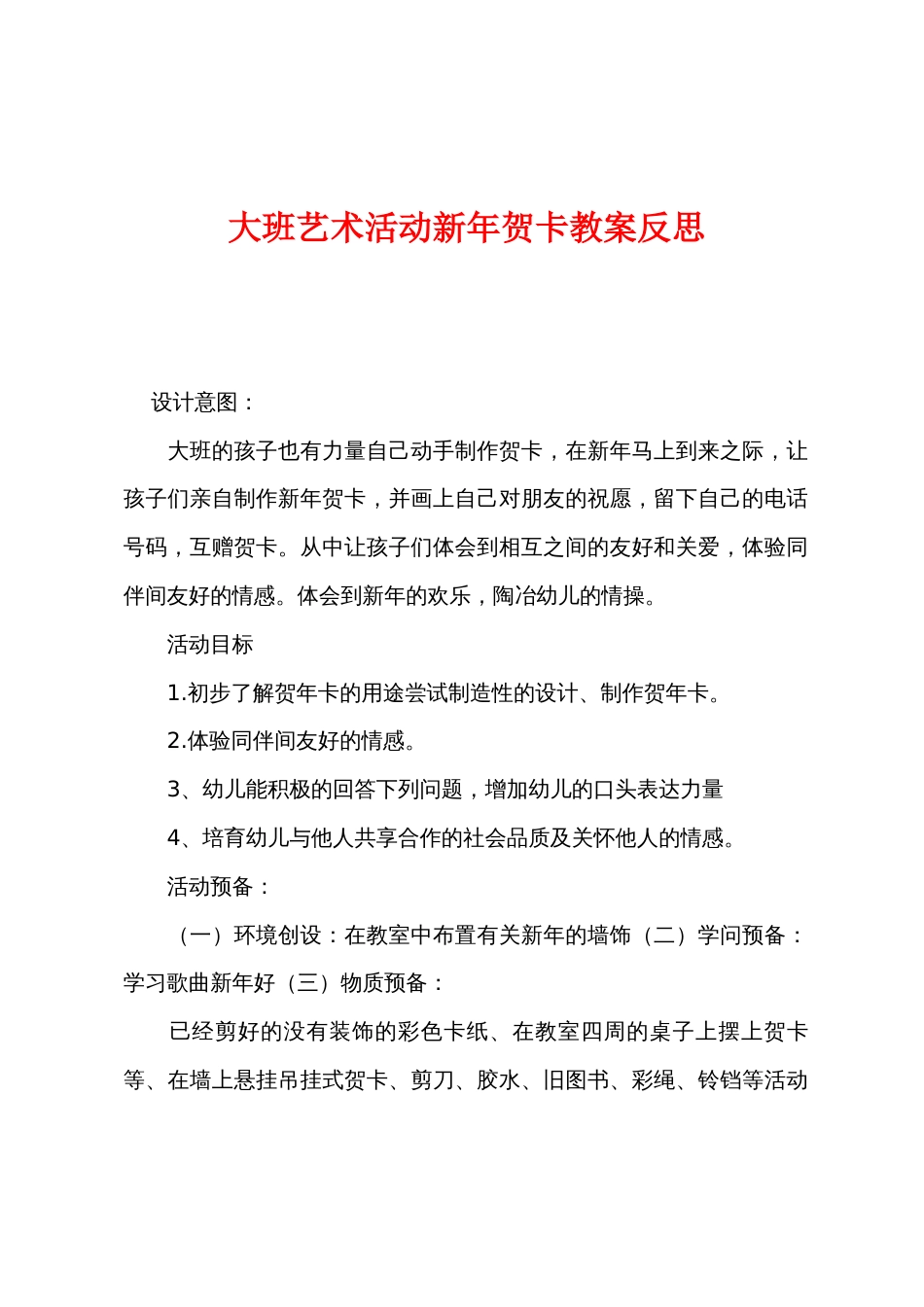 大班艺术活动新年贺卡教案反思

设计意图：

大班的孩子也有力量自己动手制作贺卡，在新年马上到来之际，让孩子们亲自制作新年贺卡，并画上自己对朋友的祝愿，留下自己的电话号码，互赠贺卡。从中让孩子们体会到相互之间的友好和关爱，体验同伴间友好的情感。体会到新年的欢乐，陶冶幼儿的情操。

活动目标

1.初步了解贺年卡的用途尝试制造性的设计、制作贺年卡。

2.体验同伴间友好的情感。

3、幼儿能积极的回答下列问题，增加幼儿的口头表达力量

4、培育幼儿与他人共享合作的社会品质及关怀他人的情感。

活动预备：

（一）环境创设：在教室中布置有关新年的墙饰（二）学问预备：学习歌曲新年好（三）物质预备：

已经剪好的没有装饰的彩色卡纸、在教室四周的桌子上摆上贺卡等、在墙上悬挂吊挂式贺卡、剪刀、胶水、旧图书、彩绳、铃铛等活动